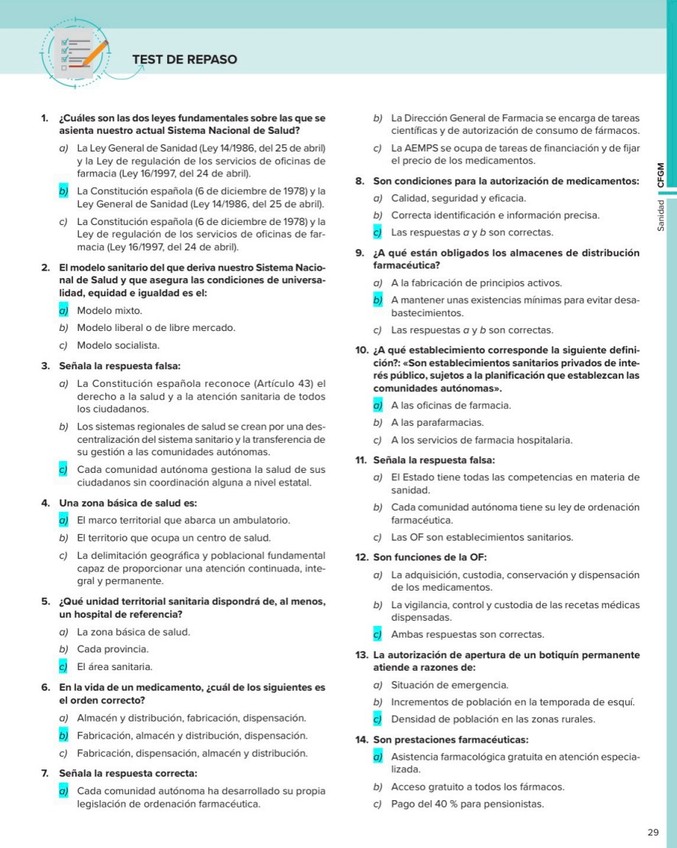 TEST DE REPASO

1. ¿Cuáles son las dos leyes fundamentales sobre las que se asienta nuestro actual Sistema Nacional de Salud?

a) La Ley General de Sanidad (Ley 14/1986, del 25 de abril) y la Ley de regulación de los servicios de oficinas de farmacia (Ley 16/1997, del 24 de abril).

b) La Constitución española (6 de diciembre de 1978) y la Ley General de Sanidad (Ley 14/1986, del 25 de abril).

c) La Constitución española (6 de diciembre de 1978) y la Ley de regulación de los servicios de oficinas de farmacia (Ley 16/1997, del 24 de abril).

2. El modelo sanitario del que deriva nuestro Sistema Nacional de Salud y que asegura las condiciones de universalidad, equidad e igualdad es el:

a) Modelo mixto.

b) Modelo liberal o de libre mercado.

c) Modelo socialista.

3. Señala la respuesta falsa:

a) La Constitución española reconoce (Artículo 43) el derecho a la salud y a la atención sanitaria de todos los ciudadanos.

b) Los sistemas regionales de salud se crean por una descentralización del sistema sanitario y la transferencia de su gestión a las comunidades autónomas.

c) Cada comunidad autónoma gestiona la salud de sus ciudadanos sin coordinación alguna a nivel estatal.

4. Una zona básica de salud es:

a) El marco territorial que abarca un ambulatorio.

b) El territorio que ocupa un centro de salud.

c) La delimitación geográfica y poblacional fundamental capaz de proporcionar una atención continuada, integral y permanente.

5. ¿Qué unidad territorial sanitaria dispondrá de, al menos, un hospital de referencia?

a) La zona básica de salud.

b) Cada provincia.

c) El área sanitaria.

6. En la vida de un medicamento, ¿cuál de los siguientes es el orden correcto?

a) Almacén y distribución, fabricación, dispensación.

b) Fabricación, almacén y distribución, dispensación.

c) Fabricación, dispensación, almacén y distribución.

7. Señala la respuesta correcta:

a) Cada comunidad autónoma ha desarrollado su propia legislación de ordenación farmacéutica.

b) La Dirección General de Farmacia se encarga de tareas científicas y de autorización de consumo de fármacos.

c) La AEMPS se ocupa de tareas de financiación y de fijar el precio de los medicamentos.

8. Son condiciones para la autorización de medicamentos:

a) Calidad, seguridad y eficacia.

b) Correcta identificación e información precisa.

c) Las respuestas a y b son correctas.

9. ¿A qué están obligados los almacenes de distribución farmacéutica?

a) A la fabricación de principios activos.

b) A mantener unas existencias mínimas para evitar desabastecimientos.

c) Las respuestas a y b son correctas.

10. ¿A qué establecimiento corresponde la siguiente definición?: «Son establecimientos sanitarios privados de interés público, sujetos a la planificación que establezcan las comunidades autónomas».

a) A las oficinas de farmacia.

b) A las parafarmacias.

c) A los servicios de farmacia hospitalaria.

11. Señala la respuesta falsa:

a) El Estado tiene todas las competencias en materia de sanidad.

b) Cada comunidad autónoma tiene su ley de ordenación farmacéutica.

c) Las OF son establecimientos sanitarios.

12. Son funciones de la OF:

a) La adquisición, custodia, conservación y dispensación de los medicamentos.

b) La vigilancia, control y custodia de las recetas médicas dispensadas.

c) Ambas respuestas son correctas.

13. La autorización de apertura de un botiquín permanente atiende a razones de:

a) Situación de emergencia.

b) Incrementos de población en la temporada de esquí.

c) Densidad de población en las zonas rurales.

14. Son prestaciones farmacéuticas:

a) Asistencia farmacológica gratuita en atención especializada.

b) Acceso gratuito a todos los fármacos.

c) Pago del 40 % para pensionistas.

Sanidad CFGM

29